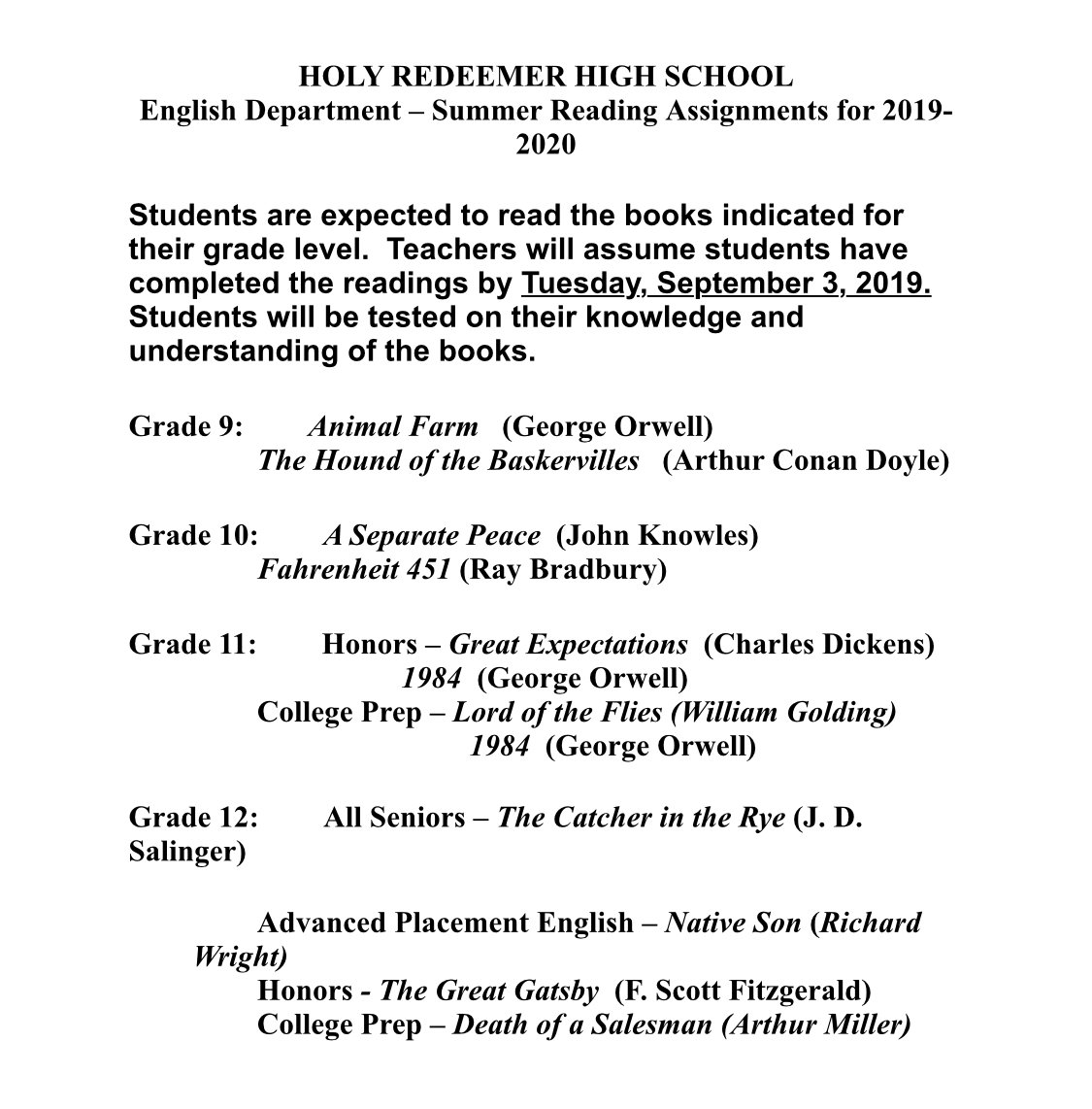 HOLY REDEEMER HIGH SCHOOL
English Department – Summer Reading Assignments for 2019-2020

Students are expected to read the books indicated for their grade level. Teachers will assume students have completed the readings by Tuesday, September 3, 2019. Students will be tested on their knowledge and understanding of the books.

Grade 9: Animal Farm (George Orwell)
The Hound of the Baskervilles (Arthur Conan Doyle)

Grade 10: A Separate Peace (John Knowles)
Fahrenheit 451 (Ray Bradbury)

Grade 11: Honors – Great Expectations (Charles Dickens)
1984 (George Orwell)
College Prep – Lord of the Flies (William Golding)
1984 (George Orwell)

Grade 12: All Seniors – The Catcher in the Rye (J. D. Salinger)

Advanced Placement English – Native Son (Richard Wright)
Honors - The Great Gatsby (F. Scott Fitzgerald)
College Prep – Death of a Salesman (Arthur Miller)